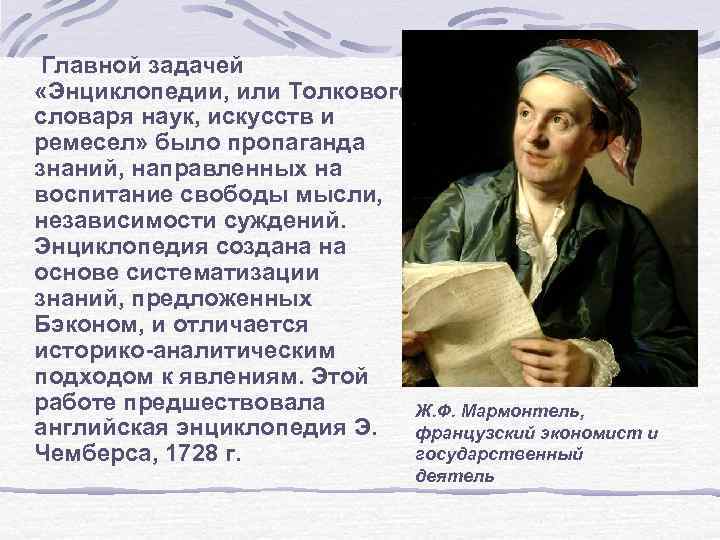 Главной задачей «Энциклопедии, или Толкового словаря наук, искусств и ремесел» было пропаганда знаний, направленных на воспитание свободы мысли, независимости суждений. Энциклопедия создана на основе систематизации знаний, предложенных Бэконом, и отличается историко-аналитическим подходом к явлениям. Этой работе предшествовала английская энциклопедия Э. Чемберса, 1728 г.

Ж.Ф. Мармонтель, французский экономист и государственный деятель